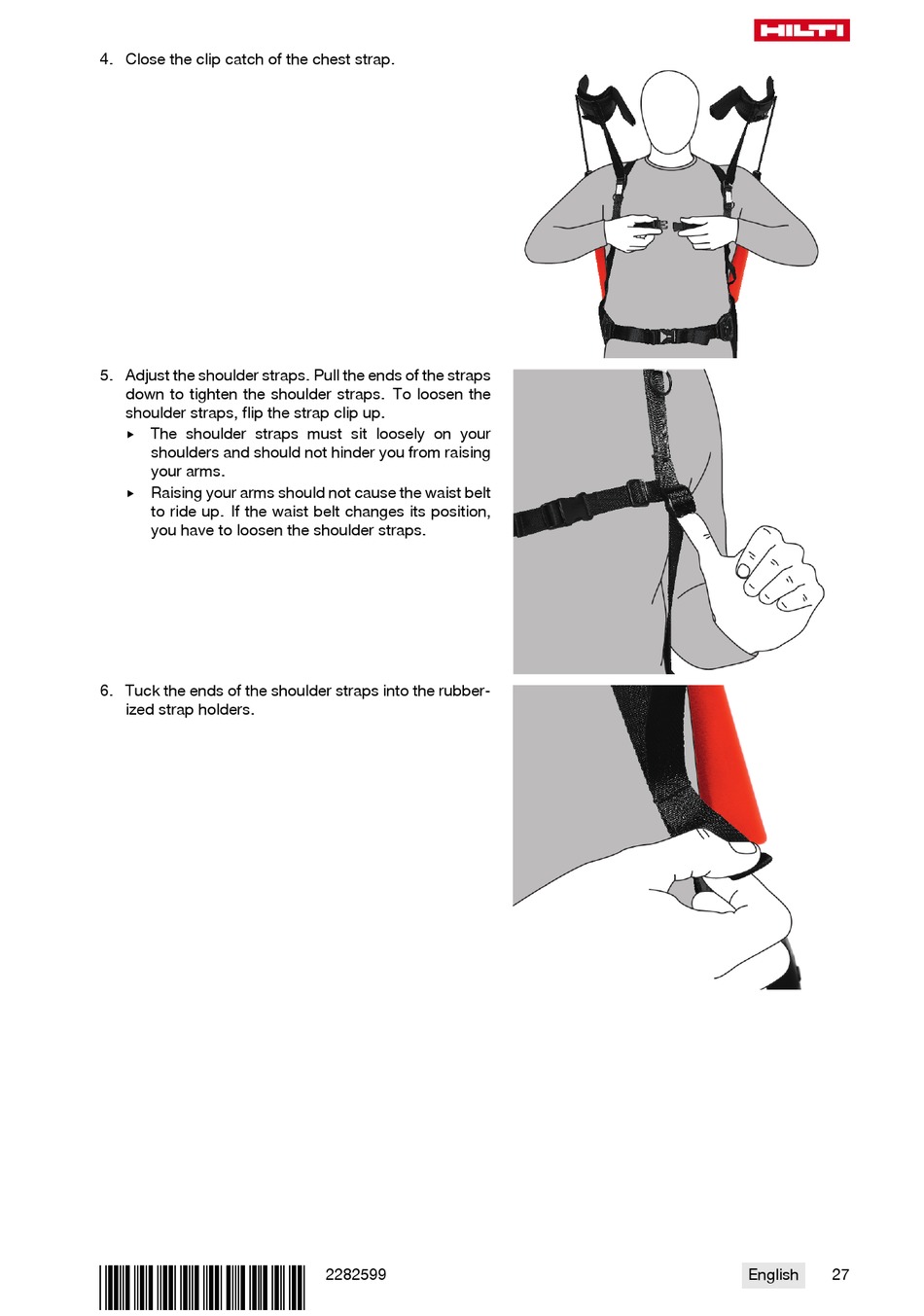 HILTI

4. Close the clip catch of the chest strap.

5. Adjust the shoulder straps. Pull the ends of the straps down to tighten the shoulder straps. To loosen the shoulder straps, flip the strap clip up.
▸ The shoulder straps must sit loosely on your shoulders and should not hinder you from raising your arms.
▸ Raising your arms should not cause the waist belt to ride up. If the waist belt changes its position, you have to loosen the shoulder straps.

6. Tuck the ends of the shoulder straps into the rubberized strap holders.

2282599

English 27